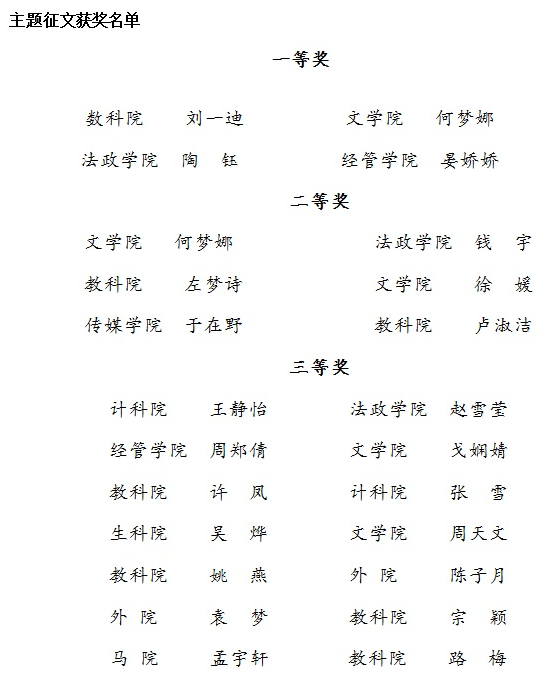 主题征文获奖名单

一等奖

数科院 刘一迪 文学院 何梦娜

法政学院 陶 钰 经管学院 晏娇娇

二等奖

文学院 何梦娜 法政学院 钱 宇

教科院 左梦诗 文学院 徐 媛

传媒学院 于在野 教科院 卢淑洁

三等奖

计科院 王静怡 法政学院 赵雪莹

经管学院 周郑倩 文学院 戈娴婧

教科院 许 凤 计科院 张 雪

生科院 吴 烨 文学院 周天文

教科院 姚 燕 外 院 陈子月

外 院 袁 梦 教科院 宗 颖

马 院 孟宇轩 教科院 路 梅